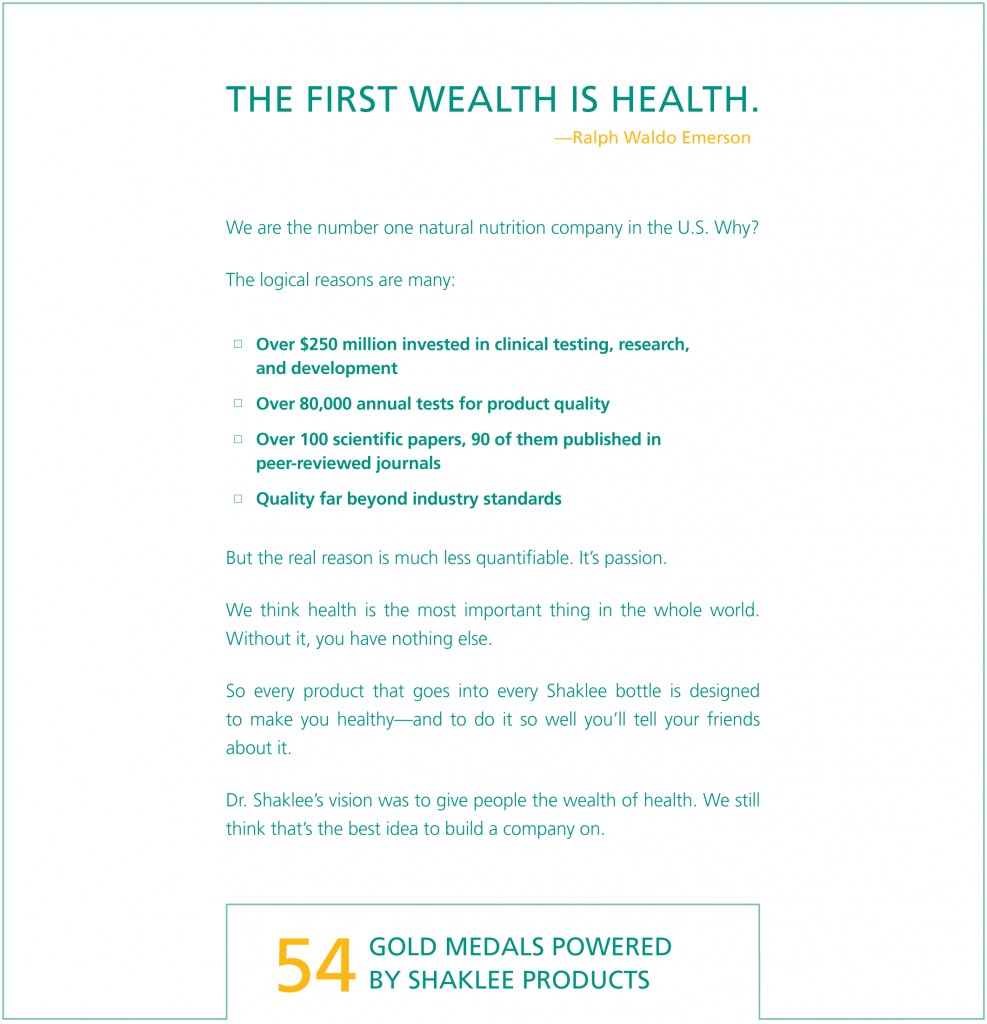 THE FIRST WEALTH IS HEALTH.

—Ralph Waldo Emerson

We are the number one natural nutrition company in the U.S. Why?

The logical reasons are many:

□ Over $250 million invested in clinical testing, research, and development

□ Over 80,000 annual tests for product quality

□ Over 100 scientific papers, 90 of them published in peer-reviewed journals

□ Quality far beyond industry standards

But the real reason is much less quantifiable. It's passion.

We think health is the most important thing in the whole world. Without it, you have nothing else.

So every product that goes into every Shaklee bottle is designed to make you healthy—and to do it so well you'll tell your friends about it.

Dr. Shaklee's vision was to give people the wealth of health. We still think that's the best idea to build a company on.

54 GOLD MEDALS POWERED BY SHAKLEE PRODUCTS